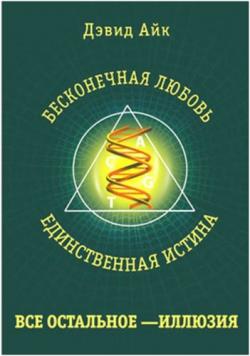 Дэвид Айк

БЕСКОНЕЧНАЯ ЛЮБОВЬ

A
C
G
T

ЕДИНСТВЕННАЯ ИСТИНА

ВСЕ ОСТАЛЬНОЕ —ИЛЛЮЗИЯ